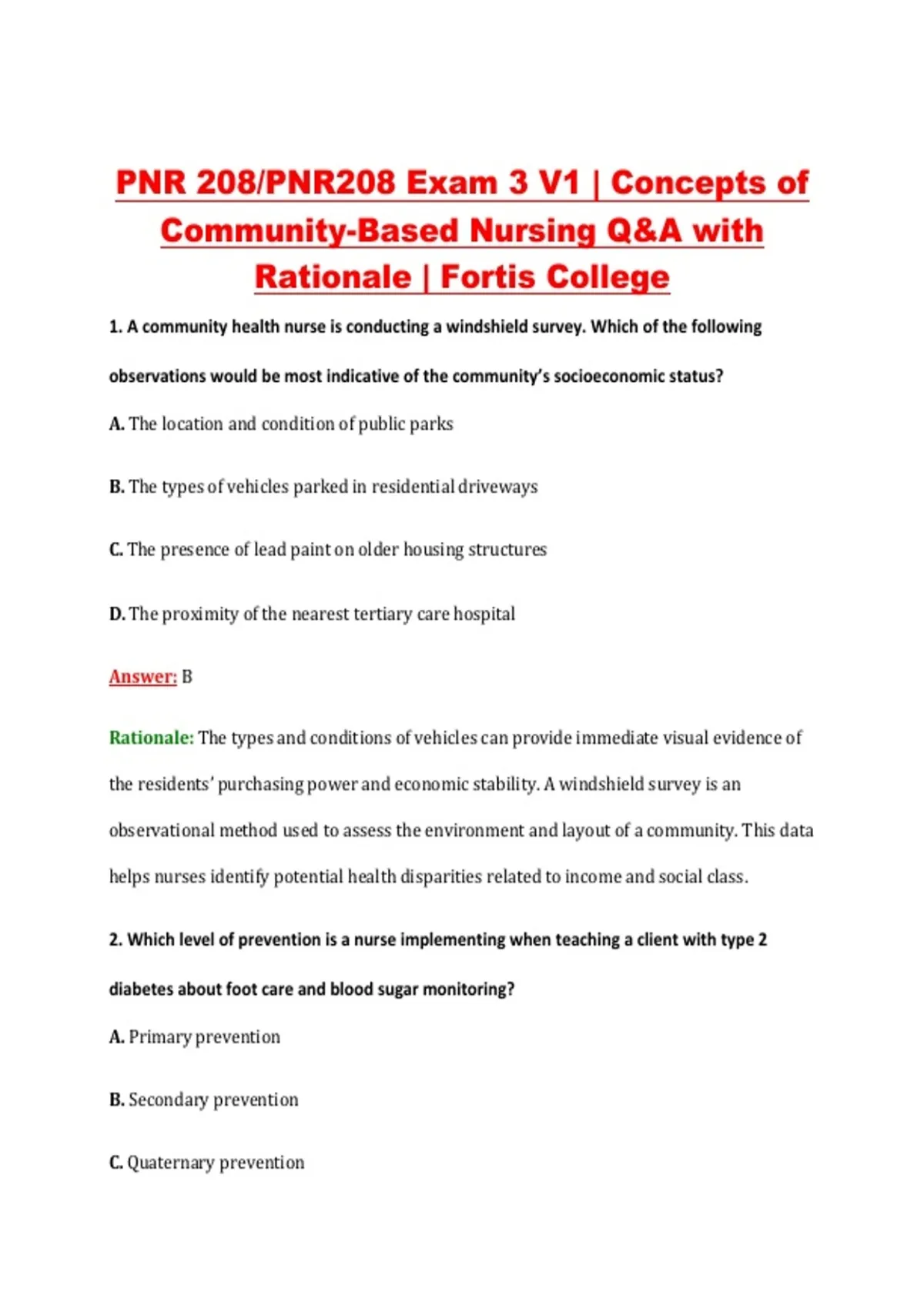 PNR 208/PNR208 Exam 3 V1 | Concepts of Community-Based Nursing Q&A with Rationale | Fortis College

1. A community health nurse is conducting a windshield survey. Which of the following observations would be most indicative of the community's socioeconomic status?

A. The location and condition of public parks

B. The types of vehicles parked in residential driveways

C. The presence of lead paint on older housing structures

D. The proximity of the nearest tertiary care hospital

Answer: B

Rationale: The types and conditions of vehicles can provide immediate visual evidence of the residents' purchasing power and economic stability. A windshield survey is an observational method used to assess the environment and layout of a community. This data helps nurses identify potential health disparities related to income and social class.

2. Which level of prevention is a nurse implementing when teaching a client with type 2 diabetes about foot care and blood sugar monitoring?

A. Primary prevention

B. Secondary prevention

C. Quaternary prevention